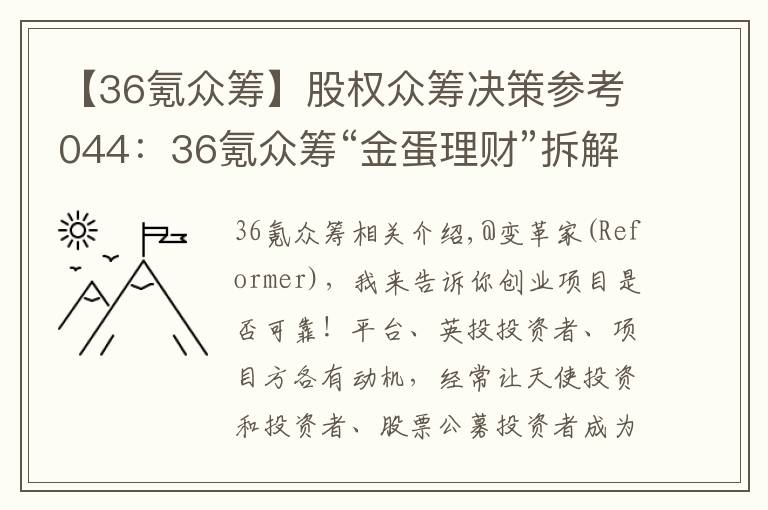 【36氪众筹】股权众筹决策参考044：36氪众筹“金蛋理财”拆解

36氪众筹相关介绍,@变革家(Reformer)，我来告诉你创业项目是否可靠！平台、英投投资者、项目方各有动机，经常让天使投资和投资者、股票公募投资者成为